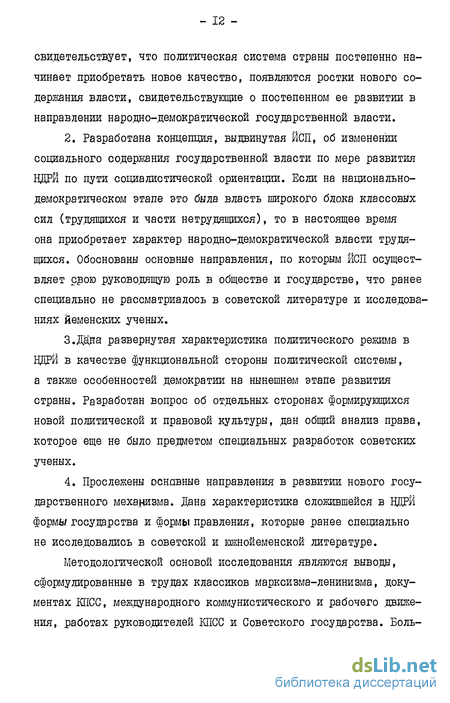 - I2 -

свидетельствует, что политическая система страны постепенно начинает приобретать новое качество, появляются ростки нового содержания власти, свидетельствующие о постепенном ее развитии в направлении народно-демократической государственной власти.

2. Разработана концепция, выдвинутая ЙСП, об изменении социального содержания государственной власти по мере развития НДРЙ по пути социалистической ориентации. Если на национально-демократическом этапе это была власть широкого блока классовых сил (трудящихся и части нетрудящихся), то в настоящее время она приобретает характер народно-демократической власти трудящихся. Обоснованы основные направления, по которым ЙСП осуществляет свою руководящую роль в обществе и государстве, что ранее специально не рассматриалось в советской литературе и исследованиях йеменских ученых.

3.Дана развернутая характеристика политического режима в НДРЙ в качестве функциональной стороны политической системы, а также особенностей демократии на нынешнем этапе развития страны. Разработан вопрос об отдельных сторонах формирующихся новой политической и правовой культуры, дан общий анализ права, которое еще не было предметом специальных разработок советских ученых.

4. Прослежены основные направления в развитии нового государственного механизма. Дана характеристика сложившейся в НДРЙ формы государства и формы правления, которые ранее специально не исследовались в советской и южнойеменской литературе.

Методологической основой исследования являются выводы, сформулированные в трудах классиков марксизма-ленинизма, документах КПСС, международного коммунистического и рабочего движения, работах руководителей КПСС и Советского государства. Боль-

dsLib.net
библиотека диссертаций